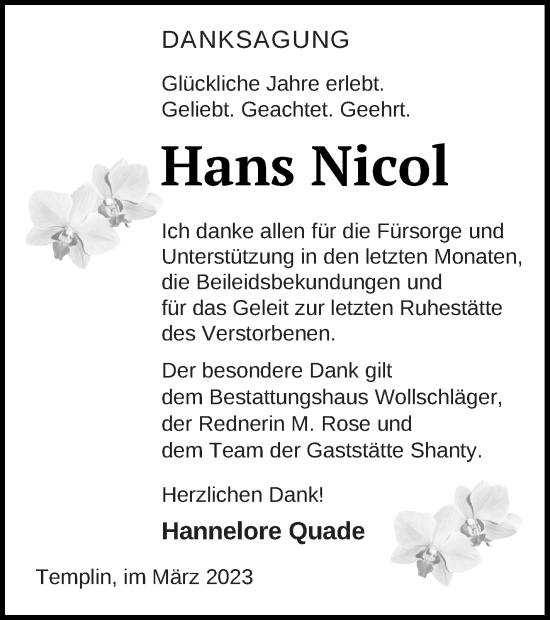 DANKSAGUNG

Glückliche Jahre erlebt.
Geliebt. Geachtet. Geehrt.

Hans Nicol

Ich danke allen für die Fürsorge und Unterstützung in den letzten Monaten, die Beileidsbekundungen und für das Geleit zur letzten Ruhestätte des Verstorbenen.

Der besondere Dank gilt dem Bestattungshaus Wollschläger, der Rednerin M. Rose und dem Team der Gaststätte Shanty.

Herzlichen Dank!

Hannelore Quade

Templin, im März 2023